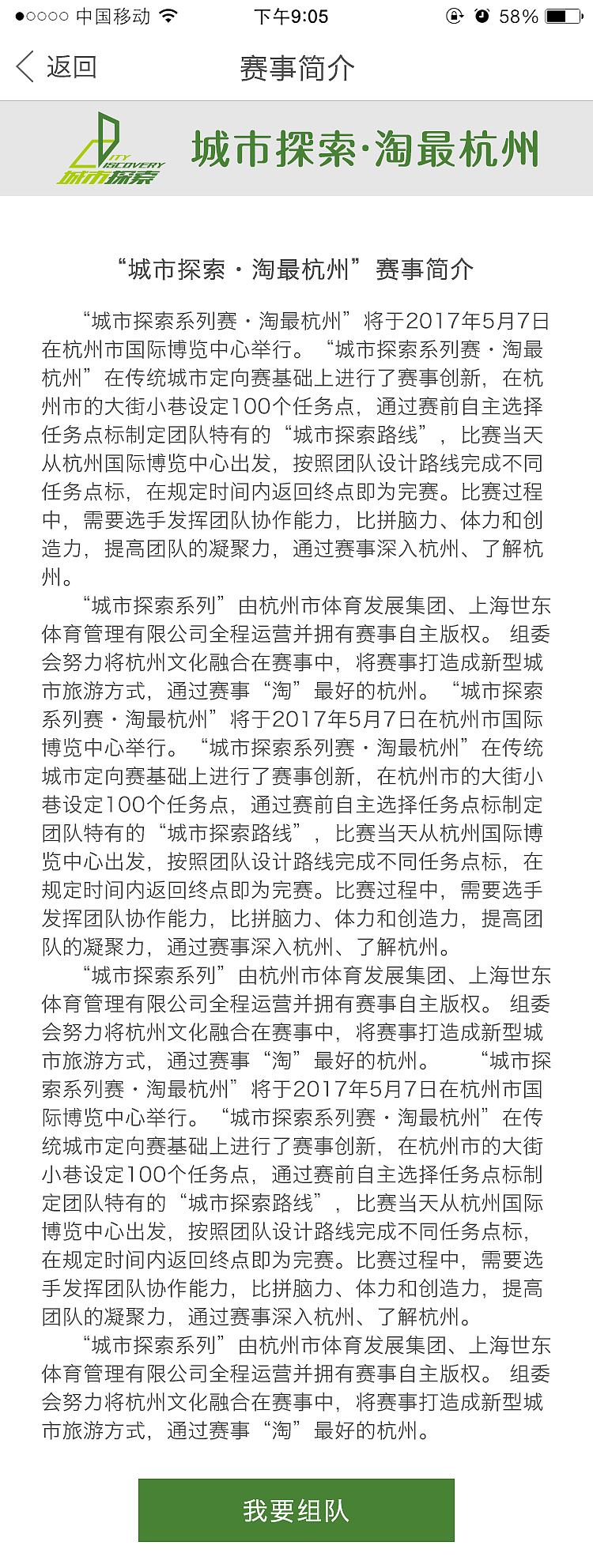 ●○○○○ 中国移动 下午9:05 58%

返回 赛事简介

CITY DISCOVERY 城市探索

城市探索·淘最杭州

“城市探索·淘最杭州”赛事简介

“城市探索系列赛·淘最杭州”将于2017年5月7日在杭州市国际博览中心举行。“城市探索系列赛·淘最杭州”在传统城市定向赛基础上进行了赛事创新，在杭州市的大街小巷设定100个任务点，通过赛前自主选择任务点标制定团队特有的“城市探索路线”，比赛当天从杭州国际博览中心出发，按照团队设计路线完成不同任务点标，在规定时间内返回终点即为完赛。比赛过程中，需要选手发挥团队协作能力，比拼脑力、体力和创造力，提高团队的凝聚力，通过赛事深入杭州、了解杭州。

“城市探索系列”由杭州市体育发展集团、上海世东体育管理有限公司全程运营并拥有赛事自主版权。 组委会努力将杭州文化融合在赛事中，将赛事打造成新型城市旅游方式，通过赛事“淘”最好的杭州。“城市探索系列赛·淘最杭州”将于2017年5月7日在杭州市国际博览中心举行。“城市探索系列赛·淘最杭州”在传统城市定向赛基础上进行了赛事创新，在杭州市的大街小巷设定100个任务点，通过赛前自主选择任务点标制定团队特有的“城市探索路线”，比赛当天从杭州国际博览中心出发，按照团队设计路线完成不同任务点标，在规定时间内返回终点即为完赛。比赛过程中，需要选手发挥团队协作能力，比拼脑力、体力和创造力，提高团队的凝聚力，通过赛事深入杭州、了解杭州。

“城市探索系列”由杭州市体育发展集团、上海世东体育管理有限公司全程运营并拥有赛事自主版权。 组委会努力将杭州文化融合在赛事中，将赛事打造成新型城市旅游方式，通过赛事“淘”最好的杭州。 “城市探索系列赛·淘最杭州”将于2017年5月7日在杭州市国际博览中心举行。“城市探索系列赛·淘最杭州”在传统城市定向赛基础上进行了赛事创新，在杭州市的大街小巷设定100个任务点，通过赛前自主选择任务点标制定团队特有的“城市探索路线”，比赛当天从杭州国际博览中心出发，按照团队设计路线完成不同任务点标，在规定时间内返回终点即为完赛。比赛过程中，需要选手发挥团队协作能力，比拼脑力、体力和创造力，提高团队的凝聚力，通过赛事深入杭州、了解杭州。

“城市探索系列”由杭州市体育发展集团、上海世东体育管理有限公司全程运营并拥有赛事自主版权。 组委会努力将杭州文化融合在赛事中，将赛事打造成新型城市旅游方式，通过赛事“淘”最好的杭州。

我要组队